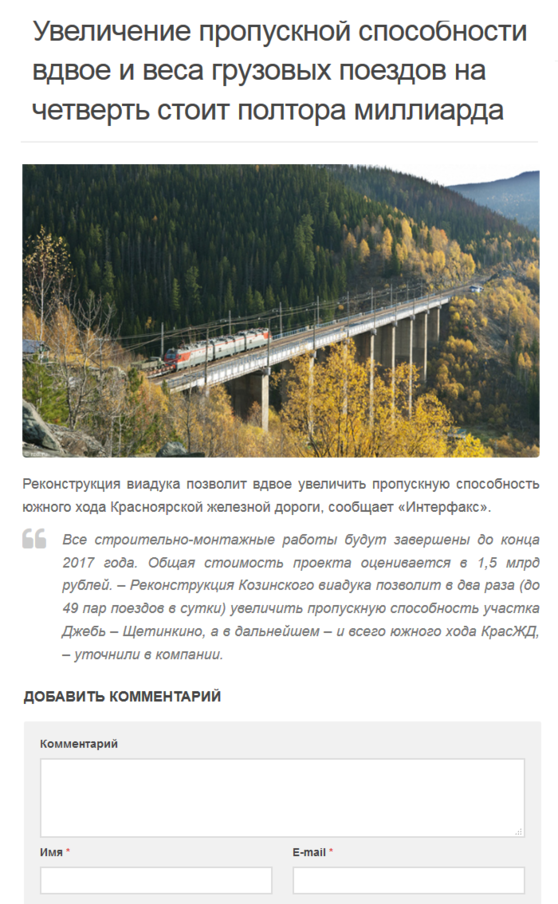 Увеличение пропускной способности вдвое и веса грузовых поездов на четверть стоит полтора миллиарда

Реконструкция виадука позволит вдвое увеличить пропускную способность южного хода Красноярской железной дороги, сообщает «Интерфакс».

Все строительно-монтажные работы будут завершены до конца 2017 года. Общая стоимость проекта оценивается в 1,5 млрд рублей. – Реконструкция Козинского виадука позволит в два раза (до 49 пар поездов в сутки) увеличить пропускную способность участка Джебь – Щетинкино, а в дальнейшем – и всего южного хода КрасЖД, – уточнили в компании.

ДОБАВИТЬ КОММЕНТАРИЙ

Комментарий

Имя *

E-mail *